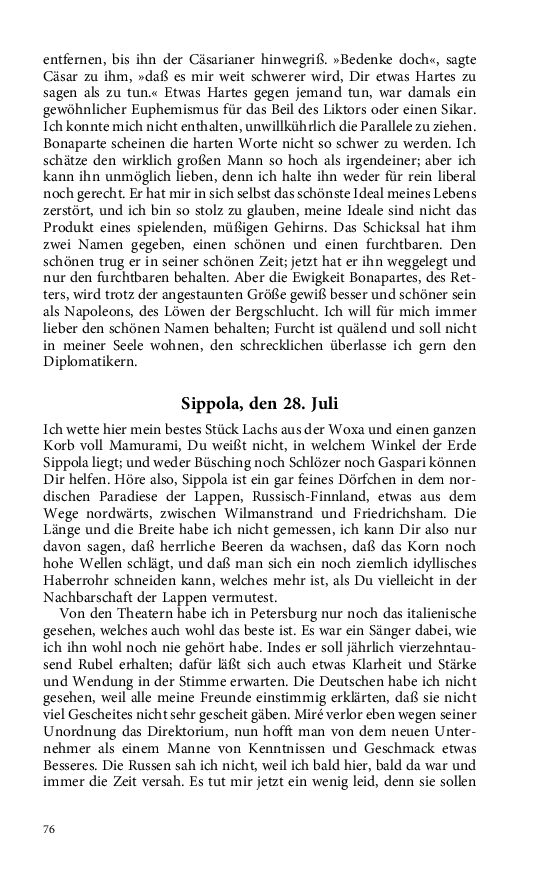 entfernen, bis ihn der Cäsarianer hinwegriß. »Bedenke doch«, sagte Cäsar zu ihm, »daß es mir weit schwerer wird, Dir etwas Hartes zu sagen als zu tun.« Etwas Hartes gegen jemand tun, war damals ein gewöhnlicher Euphemismus für das Beil des Liktors oder einen Sikar. Ich konnte mich nicht enthalten, unwillkührlich die Parallele zu ziehen. Bonaparte scheinen die harten Worte nicht so schwer zu werden. Ich schätze den wirklich großen Mann so hoch als irgendeiner; aber ich kann ihn unmöglich lieben, denn ich halte ihn weder für rein liberal noch gerecht. Er hat mir in sich selbst das schönste Ideal meines Lebens zerstört, und ich bin so stolz zu glauben, meine Ideale sind nicht das Produkt eines spielenden, müßigen Gehirns. Das Schicksal hat ihm zwei Namen gegeben, einen schönen und einen furchtbaren. Den schönen trug er in seiner schönen Zeit; jetzt hat er ihn weggelegt und nur den furchtbaren behalten. Aber die Ewigkeit Bonapartes, des Retters, wird trotz der angestaunten Größe gewiß besser und schöner sein als Napoleons, des Löwen der Bergschlucht. Ich will für mich immer lieber den schönen Namen behalten; Furcht ist quälend und soll nicht in meiner Seele wohnen, den schrecklichen überlasse ich gern den Diplomatikern.

Sippola, den 28. Juli

Ich wette hier mein bestes Stück Lachs aus der Woxa und einen ganzen Korb voll Mamurami, Du weißt nicht, in welchem Winkel der Erde Sippola liegt; und weder Büsching noch Schlözer noch Gaspari können Dir helfen. Höre also, Sippola ist ein gar feines Dörfchen in dem nordischen Paradiese der Lappen, Russisch-Finnland, etwas aus dem Wege nordwärts, zwischen Wilmanstrand und Friedrichsham. Die Länge und die Breite habe ich nicht gemessen, ich kann Dir also nur davon sagen, daß herrliche Beeren da wachsen, daß das Korn noch hohe Wellen schlägt, und daß man sich ein noch ziemlich idyllisches Haberrohr schneiden kann, welches mehr ist, als Du vielleicht in der Nachbarschaft der Lappen vermutest.

Von den Theatern habe ich in Petersburg nur noch das italienische gesehen, welches auch wohl das beste ist. Es war ein Sänger dabei, wie ich ihn wohl noch nie gehört habe. Indes er soll jährlich vierzehntausend Rubel erhalten; dafür läßt sich auch etwas Klarheit und Stärke und Wendung in der Stimme erwarten. Die Deutschen habe ich nicht gesehen, weil alle meine Freunde einstimmig erklärten, daß sie nicht viel Gescheites nicht sehr gescheit gäben. Miré verlor eben wegen seiner Unordnung das Direktorium, nun hofft man von dem neuen Unternehmer als einem Manne von Kenntnissen und Geschmack etwas Besseres. Die Russen sah ich nicht, weil ich bald hier, bald da war und immer die Zeit versah. Es tut mir jetzt ein wenig leid, denn sie sollen

76